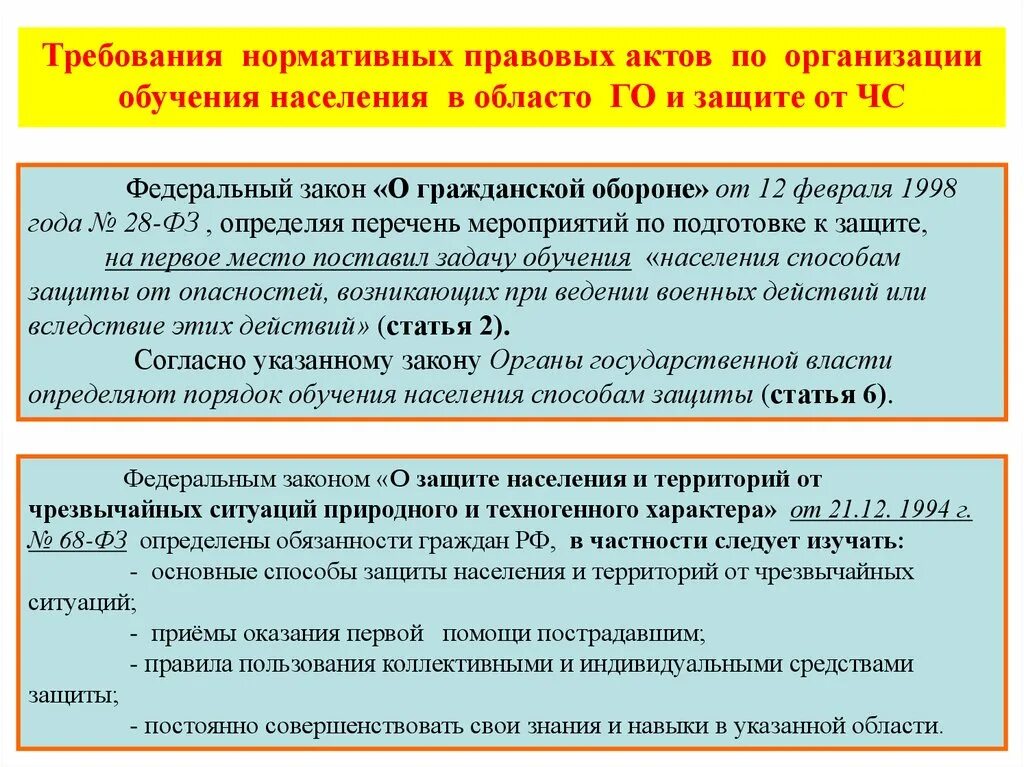 Требования нормативных правовых актов по организации обучения населения в областо ГО и защите от ЧС

Федеральный закон «О гражданской обороне» от 12 февраля 1998 года № 28-ФЗ , определяя перечень мероприятий по подготовке к защите, на первое место поставил задачу обучения «населения способам защиты от опасностей, возникающих при ведении военных действий или вследствие этих действий» (статья 2).

Согласно указанному закону Органы государственной власти определяют порядок обучения населения способам защиты (статья 6).

Федеральным законом «О защите населения и территорий от чрезвычайных ситуаций природного и техногенного характера» от 21.12. 1994 г. № 68-ФЗ определены обязанности граждан РФ, в частности следует изучать:

- основные способы защиты населения и территорий от чрезвычайных ситуаций;

- приёмы оказания первой помощи пострадавшим;

- правила пользования коллективными и индивидуальными средствами защиты;

- постоянно совершенствовать свои знания и навыки в указанной области.